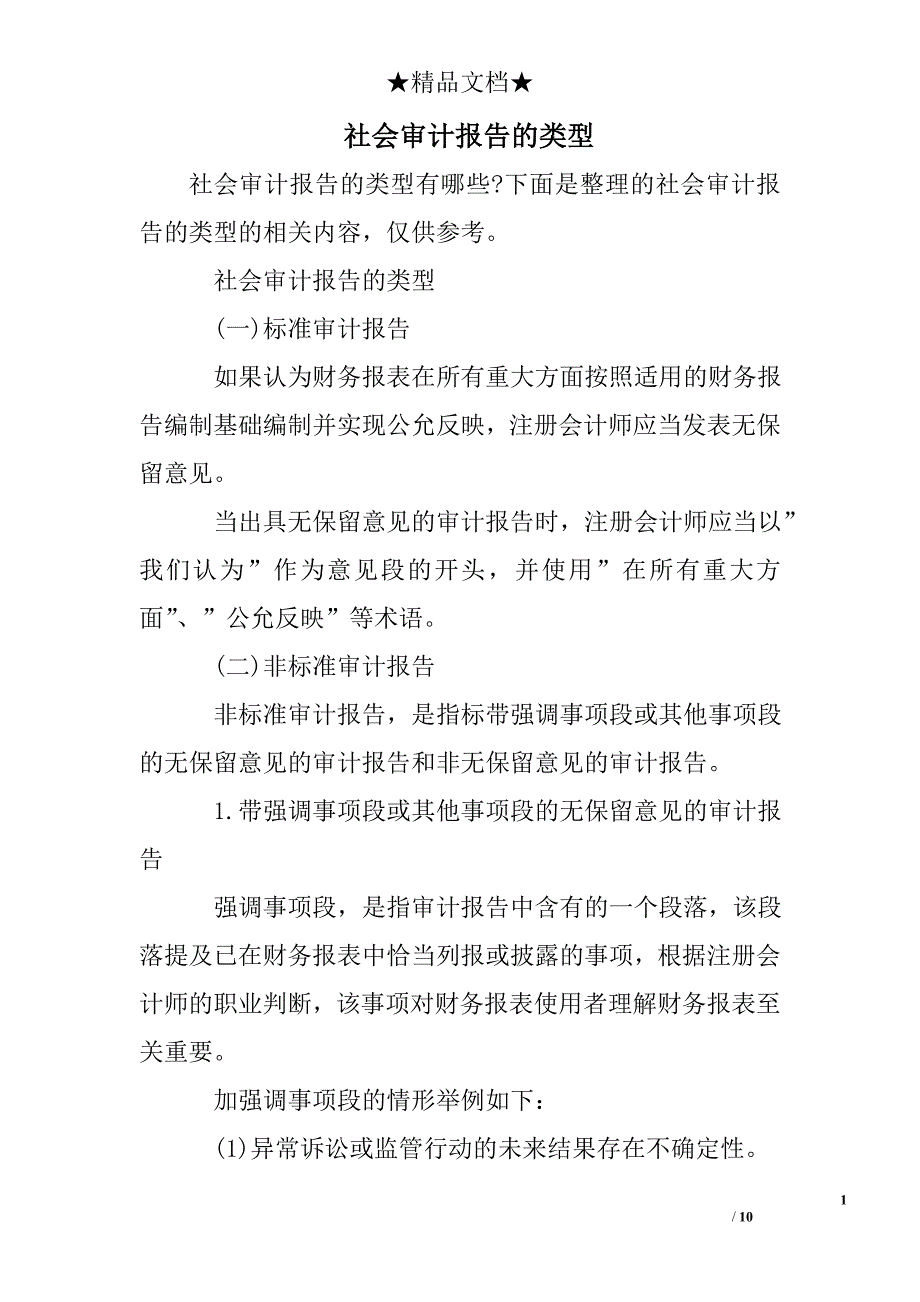 ★精品文档★

社会审计报告的类型

社会审计报告的类型有哪些?下面是整理的社会审计报告的类型的相关内容，仅供参考。

社会审计报告的类型

(一)标准审计报告

如果认为财务报表在所有重大方面按照适用的财务报告编制基础编制并实现公允反映，注册会计师应当发表无保留意见。

当出具无保留意见的审计报告时，注册会计师应当以”我们认为”作为意见段的开头，并使用”在所有重大方面”、”公允反映”等术语。

(二)非标准审计报告

非标准审计报告，是指标带强调事项段或其他事项段的无保留意见的审计报告和非无保留意见的审计报告。

1.带强调事项段或其他事项段的无保留意见的审计报告

强调事项段，是指审计报告中含有的一个段落，该段落提及已在财务报表中恰当列报或披露的事项，根据注册会计师的职业判断，该事项对财务报表使用者理解财务报表至关重要。

加强调事项段的情形举例如下：

(1)异常诉讼或监管行动的未来结果存在不确定性。

1

/ 10